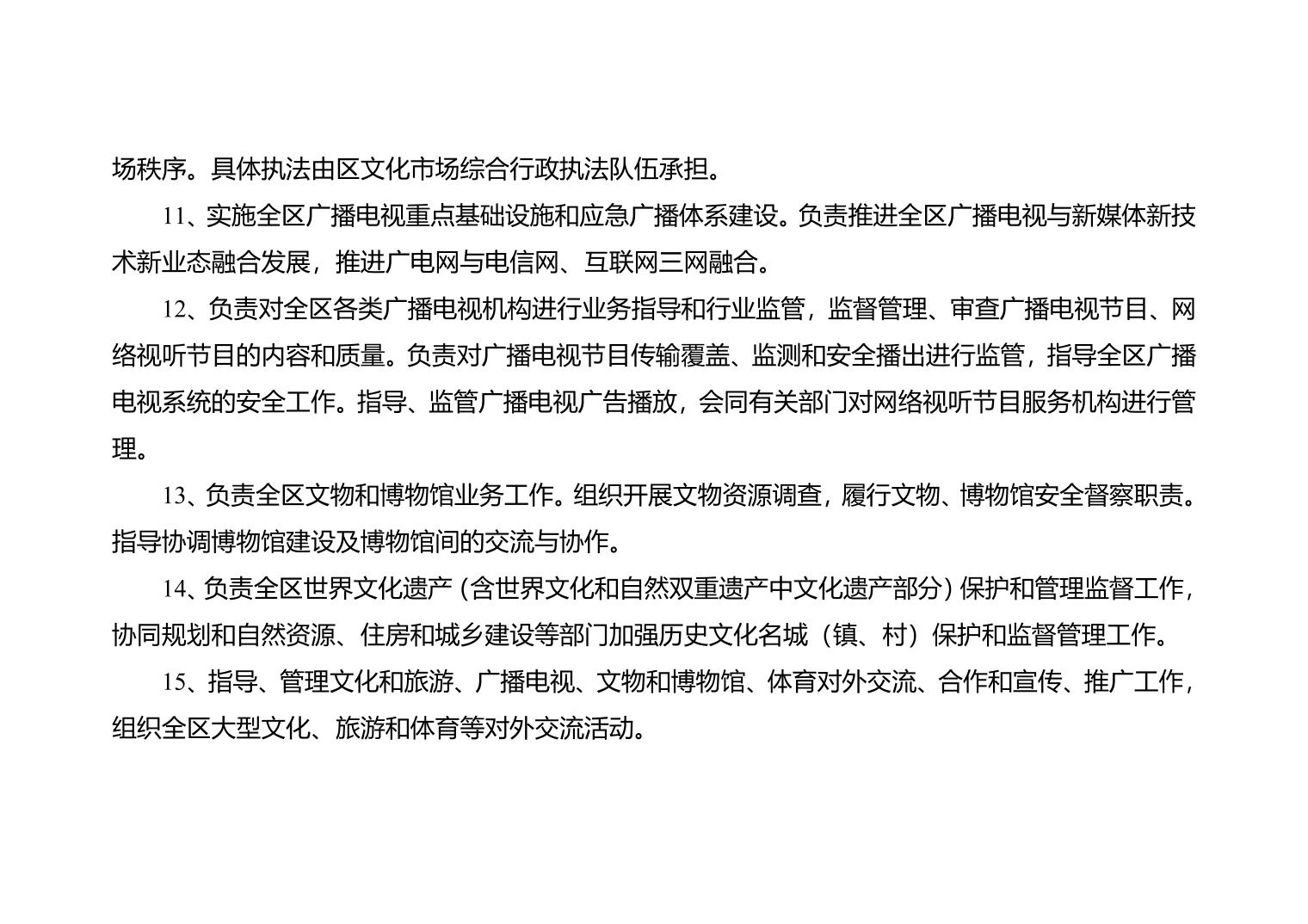 场秩序。具体执法由区文化市场综合行政执法队伍承担。

11、实施全区广播电视重点基础设施和应急广播体系建设。负责推进全区广播电视与新媒体新技术新业态融合发展，推进广电网与电信网、互联网三网融合。

12、负责对全区各类广播电视机构进行业务指导和行业监管，监督管理、审查广播电视节目、网络视听节目的内容和质量。负责对广播电视节目传输覆盖、监测和安全播出进行监管，指导全区广播电视系统的安全工作。指导、监管广播电视广告播放，会同有关部门对网络视听节目服务机构进行管理。

13、负责全区文物和博物馆业务工作。组织开展文物资源调查，履行文物、博物馆安全督察职责。指导协调博物馆建设及博物馆间的交流与协作。

14、负责全区世界文化遗产（含世界文化和自然双重遗产中文化遗产部分）保护和管理监督工作，协同规划和自然资源、住房和城乡建设等部门加强历史文化名城（镇、村）保护和监督管理工作。

15、指导、管理文化和旅游、广播电视、文物和博物馆、体育对外交流、合作和宣传、推广工作，组织全区大型文化、旅游和体育等对外交流活动。